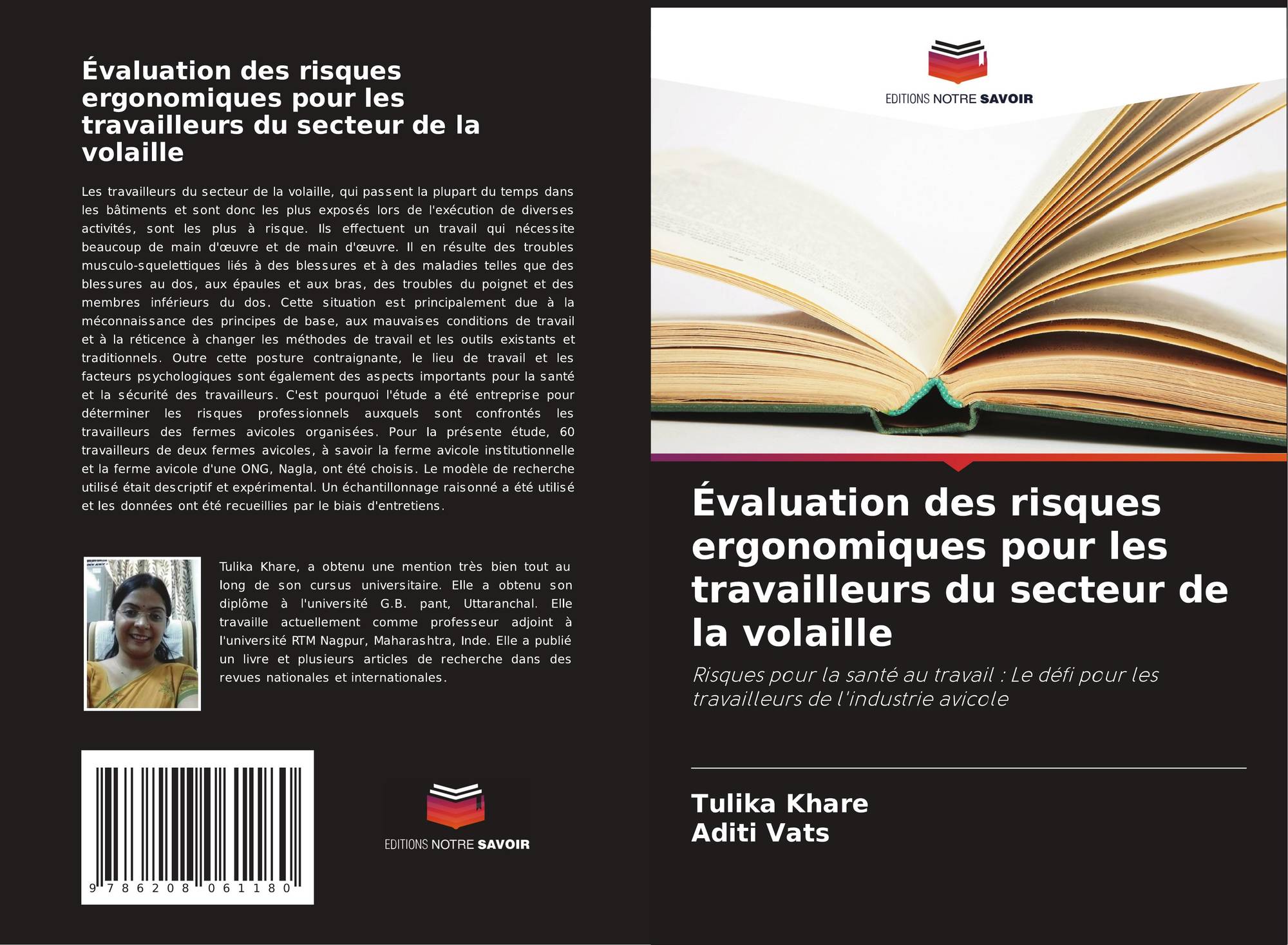 Évaluation des risques ergonomiques pour les travailleurs du secteur de la volaille

Les travailleurs du secteur de la volaille, qui passent la plupart du temps dans les bâtiments et sont donc les plus exposés lors de l'exécution de diverses activités, sont les plus à risque. Ils effectuent un travail qui nécessite beaucoup de main d'œuvre et de main d'œuvre. Il en résulte des troubles musculo-squelettiques liés à des blessures et à des maladies telles que des blessures au dos, aux épaules et aux bras, des troubles du poignet et des membres inférieurs du dos. Cette situation est principalement due à la méconnaissance des principes de base, aux mauvaises conditions de travail et à la réticence à changer les méthodes de travail et les outils existants et traditionnels. Outre cette posture contraignante, le lieu de travail et les facteurs psychologiques sont également des aspects importants pour la santé et la sécurité des travailleurs. C'est pourquoi l'étude a été entreprise pour déterminer les risques professionnels auxquels sont confrontés les travailleurs des fermes avicoles organisées. Pour la présente étude, 60 travailleurs de deux fermes avicoles, à savoir la ferme avicole institutionnelle et la ferme avicole d'une ONG, Nagla, ont été choisis. Le modèle de recherche utilisé était descriptif et expérimental. Un échantillonnage raisonné a été utilisé et les données ont été recueillies par le biais d'entretiens.

Tulika Khare, a obtenu une mention très bien tout au long de son cursus universitaire. Elle a obtenu son diplôme à l'université G.B. pant, Uttaranchal. Elle travaille actuellement comme professeur adjoint à l'université RTM Nagpur, Maharashtra, Inde. Elle a publié un livre et plusieurs articles de recherche dans des revues nationales et internationales.

9 786208 061180

EDITIONS NOTRE SAVOIR

EDITIONS NOTRE SAVOIR

Évaluation des risques ergonomiques pour les travailleurs du secteur de la volaille

Risques pour la santé au travail : Le défi pour les travailleurs de l'industrie avicole

Tulika Khare
Aditi Vats